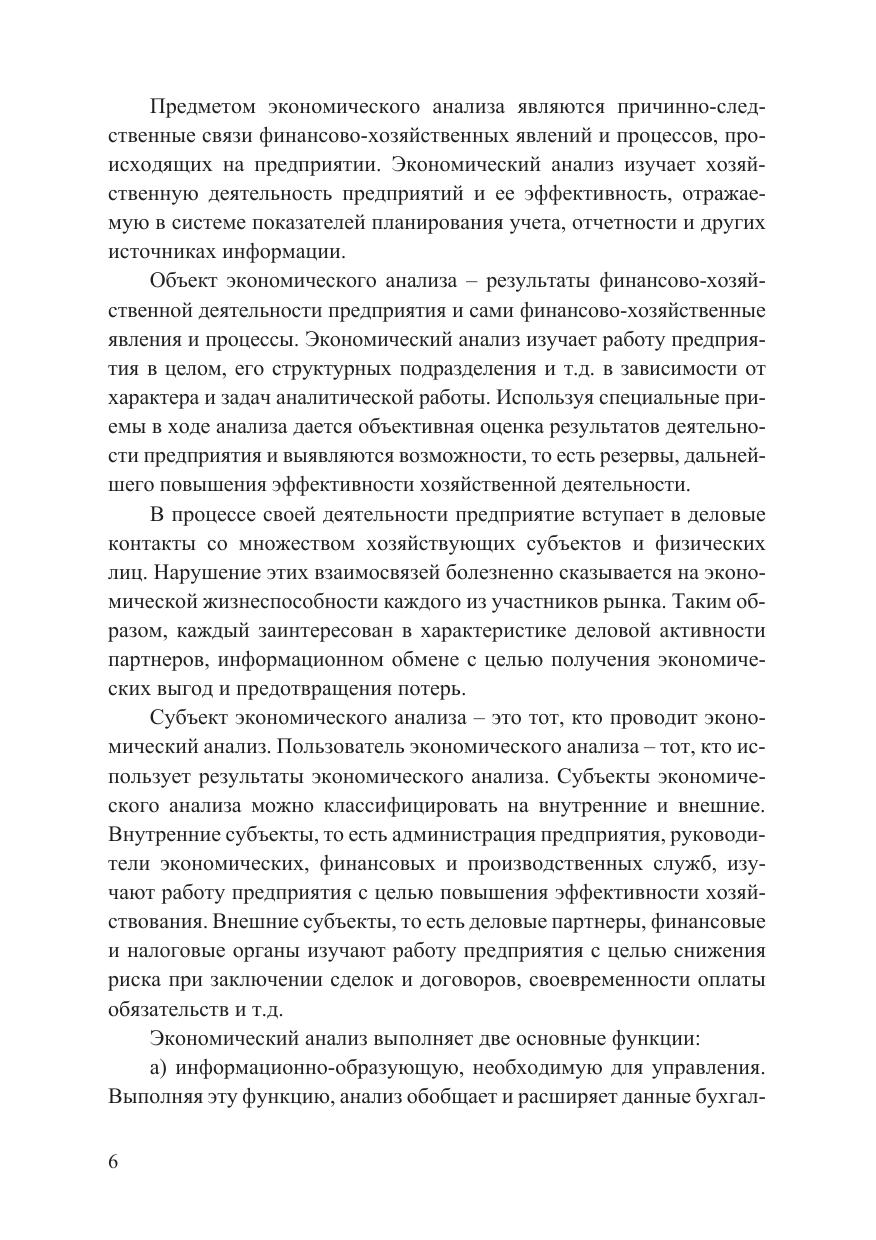 Предметом экономического анализа являются причинно-следственные связи финансово-хозяйственных явлений и процессов, происходящих на предприятии. Экономический анализ изучает хозяйственную деятельность предприятий и ее эффективность, отражаемую в системе показателей планирования учета, отчетности и других источниках информации.

Объект экономического анализа – результаты финансово-хозяйственной деятельности предприятия и сами финансово-хозяйственные явления и процессы. Экономический анализ изучает работу предприятия в целом, его структурных подразделения и т.д. в зависимости от характера и задач аналитической работы. Используя специальные приемы в ходе анализа дается объективная оценка результатов деятельности предприятия и выявляются возможности, то есть резервы, дальнейшего повышения эффективности хозяйственной деятельности.

В процессе своей деятельности предприятие вступает в деловые контакты со множеством хозяйствующих субъектов и физических лиц. Нарушение этих взаимосвязей болезненно сказывается на экономической жизнеспособности каждого из участников рынка. Таким образом, каждый заинтересован в характеристике деловой активности партнеров, информационном обмене с целью получения экономических выгод и предотвращения потерь.

Субъект экономического анализа – это тот, кто проводит экономический анализ. Пользователь экономического анализа – тот, кто использует результаты экономического анализа. Субъекты экономического анализа можно классифицировать на внутренние и внешние. Внутренние субъекты, то есть администрация предприятия, руководители экономических, финансовых и производственных служб, изучают работу предприятия с целью повышения эффективности хозяйствования. Внешние субъекты, то есть деловые партнеры, финансовые и налоговые органы изучают работу предприятия с целью снижения риска при заключении сделок и договоров, своевременности оплаты обязательств и т.д.

Экономический анализ выполняет две основные функции:

а) информационно-образующую, необходимую для управления. Выполняя эту функцию, анализ обобщает и расширяет данные бухгал-

6